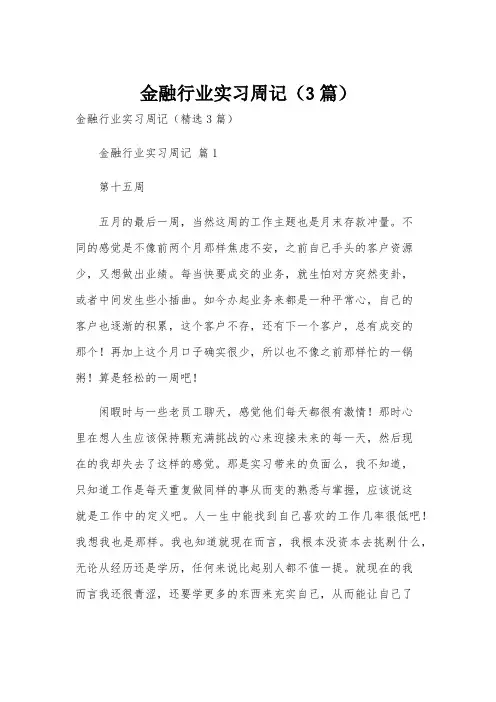 金融行业实习周记（3篇）

金融行业实习周记（精选3篇）

金融行业实习周记 篇1

第十五周

五月的最后一周，当然这周的工作主题也是月末存款冲量。不同的感觉是不像前两个月那样焦虑不安，之前自己手头的客户资源少，又想做出业绩。每当快要成交的业务，就生怕对方突然变卦，或者中间发生些小插曲。如今办起业务来都是一种平常心，自己的客户也逐渐的积累，这个客户不存，还有下一个客户，总有成交的那个！再加上这个月口子确实很少，所以也不像之前那样忙的一锅粥！算是轻松的一周吧！

闲暇时与一些老员工聊天，感觉他们每天都很有激情！那时心里在想人生应该保持颗充满挑战的心来迎接未来的每一天，然后现在的我却失去了这样的感觉。那是实习带来的负面么，我不知道，只知道工作是每天重复做同样的事从而变的熟悉与掌握，应该说这就是工作中的定义吧。人一生中能找到自己喜欢的工作几率很低吧！我想我也是那样。我也知道就现在而言，我根本没资本去挑剔什么，无论从经历还是学历，任何来说比起别人都不值一提。就现在的我而言我还很青涩，还要学更多的东西来充实自己，从而能让自己了